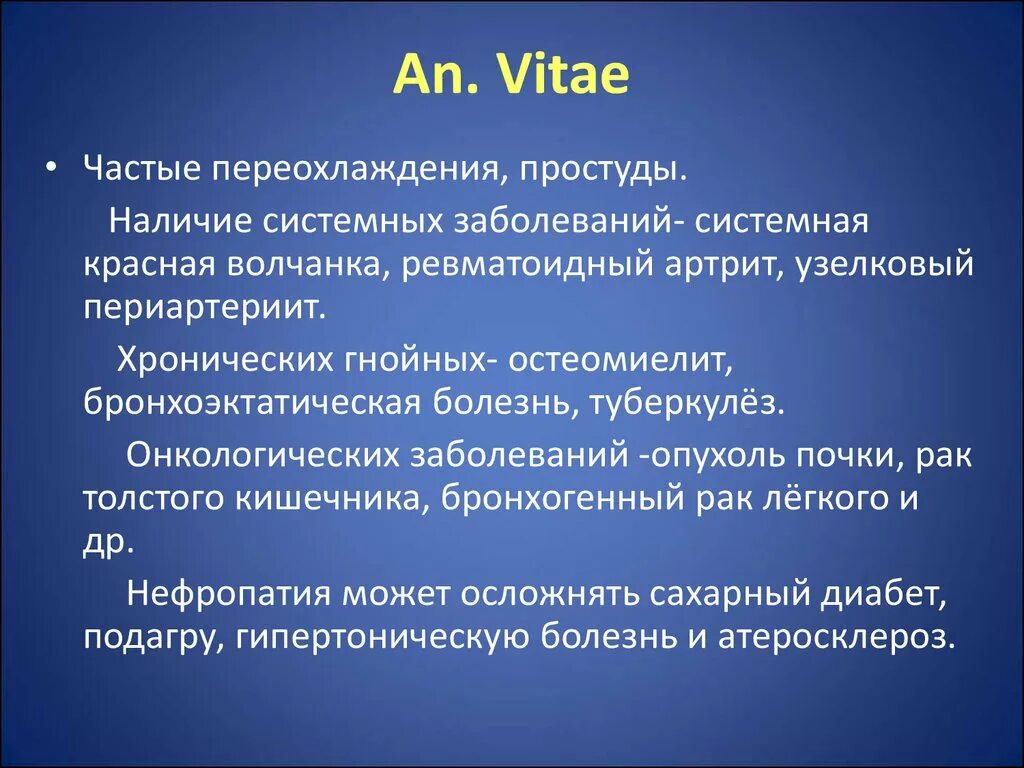 An. Vitae

• Частые переохлаждения, простуды.

Наличие системных заболеваний- системная красная волчанка, ревматоидный артрит, узелковый периартериит.

Хронических гнойных- остеомиелит, бронхоэктатическая болезнь, туберкулёз.

Онкологических заболеваний -опухоль почки, рак толстого кишечника, бронхогенный рак лёгкого и др.

Нефропатия может осложнять сахарный диабет, подагру, гипертоническую болезнь и атеросклероз.